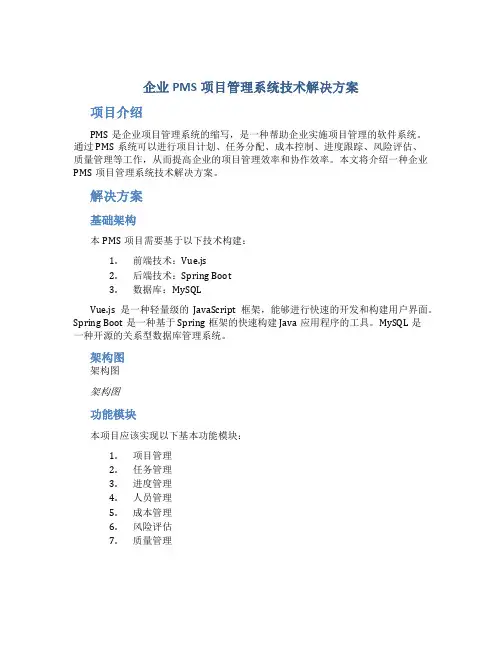 企业 PMS 项目管理系统技术解决方案

项目介绍

PMS 是企业项目管理系统的缩写，是一种帮助企业实施项目管理的软件系统。通过 PMS 系统可以进行项目计划、任务分配、成本控制、进度跟踪、风险评估、质量管理等工作，从而提高企业的项目管理效率和协作效率。本文将介绍一种企业 PMS 项目管理系统技术解决方案。

解决方案

基础架构

本 PMS 项目需要基于以下技术构建：

1. 前端技术：Vue.js
2. 后端技术：Spring Boot
3. 数据库：MySQL

Vue.js 是一种轻量级的 JavaScript 框架，能够进行快速的开发和构建用户界面。Spring Boot 是一种基于 Spring 框架的快速构建 Java 应用程序的工具。MySQL 是一种开源的关系型数据库管理系统。

架构图

架构图

架构图

功能模块

本项目应该实现以下基本功能模块：

1. 项目管理
2. 任务管理
3. 进度管理
4. 人员管理
5. 成本管理
6. 风险评估
7. 质量管理